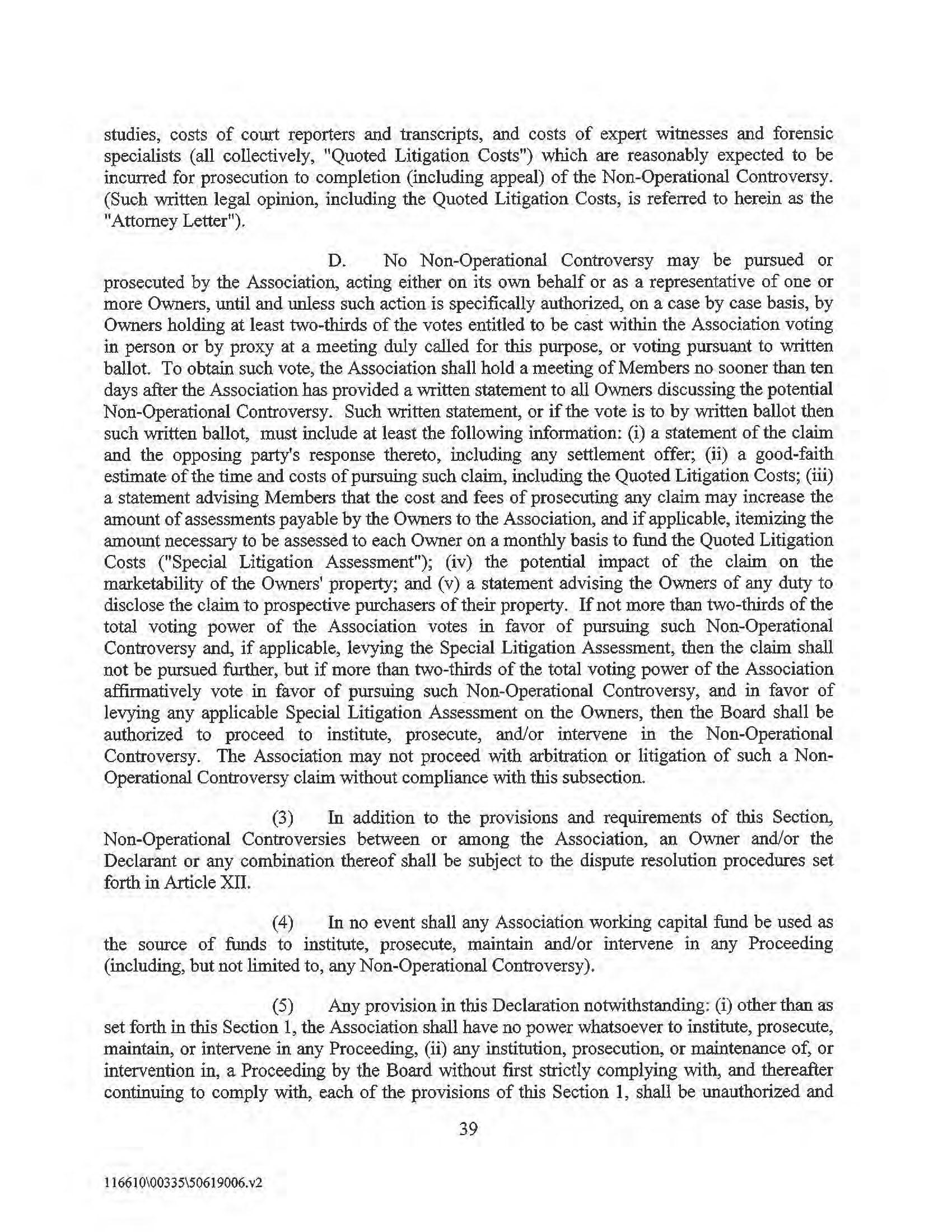 studies, costs of court reporters and transcripts, and costs of expert witnesses and forensic specialists (all collectively, "Quoted Litigation Costs") which are reasonably expected to be incurred for prosecution to completion (including appeal) of the Non-Operational Controversy. (Such written legal opinion, including the Quoted Litigation Costs, is referred to herein as the "Attorney Letter").

D. No Non-Operational Controversy may be pursued or prosecuted by the Association, acting either on its own behalf or as a representative of one or more Owners, until and unless such action is specifically authorized, on a case by case basis, by Owners holding at least two-thirds of the votes entitled to be cast within the Association voting in person or by proxy at a meeting duly called for this purpose, or voting pursuant to written ballot. To obtain such vote, the Association shall hold a meeting of Members no sooner than ten days after the Association has provided a written statement to all Owners discussing the potential Non-Operational Controversy. Such written statement, or if the vote is to by written ballot then such written ballot, must include at least the following information: (i) a statement of the claim and the opposing party's response thereto, including any settlement offer; (ii) a good-faith estimate of the time and costs of pursuing such claim, including the Quoted Litigation Costs; (iii) a statement advising Members that the cost and fees of prosecuting any claim may increase the amount of assessments payable by the Owners to the Association, and if applicable, itemizing the amount necessary to be assessed to each Owner on a monthly basis to fund the Quoted Litigation Costs ("Special Litigation Assessment"); (iv) the potential impact of the claim on the marketability of the Owners' property; and (v) a statement advising the Owners of any duty to disclose the claim to prospective purchasers of their property. If not more than two-thirds of the total voting power of the Association votes in favor of pursuing such Non-Operational Controversy and, if applicable, levying the Special Litigation Assessment, then the claim shall not be pursued further, but if more than two-thirds of the total voting power of the Association affirmatively vote in favor of pursuing such Non-Operational Controversy, and in favor of levying any applicable Special Litigation Assessment on the Owners, then the Board shall be authorized to proceed to institute, prosecute, and/or intervene in the Non-Operational Controversy. The Association may not proceed with arbitration or litigation of such a Non-Operational Controversy claim without compliance with this subsection.

(3) In addition to the provisions and requirements of this Section, Non-Operational Controversies between or among the Association, an Owner and/or the Declarant or any combination thereof shall be subject to the dispute resolution procedures set forth in Article XII.

(4) In no event shall any Association working capital fund be used as the source of funds to institute, prosecute, maintain and/or intervene in any Proceeding (including, but not limited to, any Non-Operational Controversy).

(5) Any provision in this Declaration notwithstanding: (i) other than as set forth in this Section 1, the Association shall have no power whatsoever to institute, prosecute, maintain, or intervene in any Proceeding, (ii) any institution, prosecution, or maintenance of, or intervention in, a Proceeding by the Board without first strictly complying with, and thereafter continuing to comply with, each of the provisions of this Section 1, shall be unauthorized and

39

116610\00335\50619006.v2